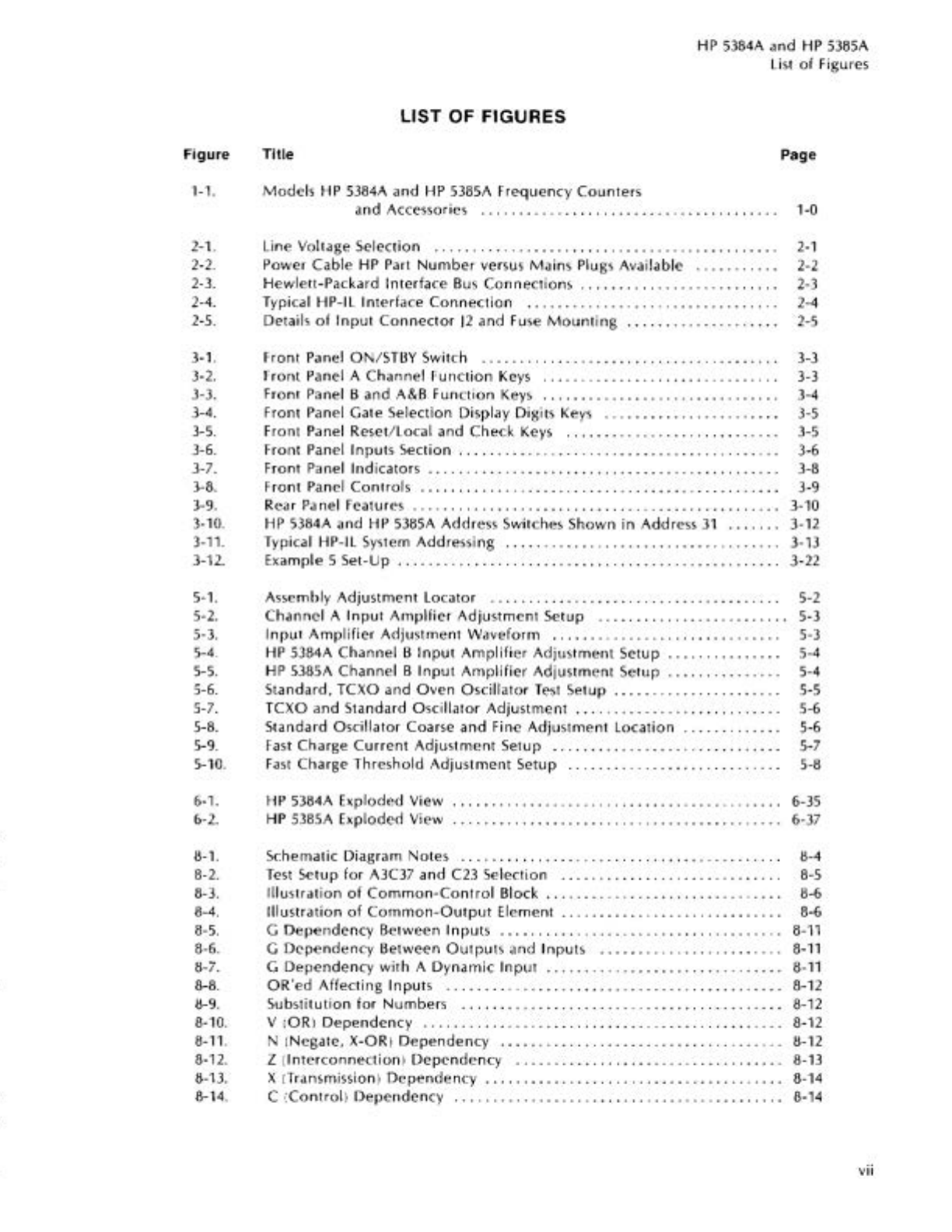 HP 5384A and HP 5385A
List of Figures

LIST OF FIGURES

| Figure | Title | Page |
|---|---|---|
| 1-1. | Models HP 5384A and HP 5385A Frequency Counters and Accessories | 1-0 |
| 2-1. | Line Voltage Selection | 2-1 |
| 2-2. | Power Cable HP Part Number versus Mains Plugs Available | 2-2 |
| 2-3. | Hewlett-Packard Interface Bus Connections | 2-3 |
| 2-4. | Typical HP-IL Interface Connection | 2-4 |
| 2-5. | Details of Input Connector J2 and Fuse Mounting | 2-5 |
| 3-1. | Front Panel ON/STBY Switch | 3-3 |
| 3-2. | Front Panel A Channel Function Keys | 3-3 |
| 3-3. | Front Panel B and A&B Function Keys | 3-4 |
| 3-4. | Front Panel Gate Selection Display Digits Keys | 3-5 |
| 3-5. | Front Panel Reset/Local and Check Keys | 3-5 |
| 3-6. | Front Panel Inputs Section | 3-6 |
| 3-7. | Front Panel Indicators | 3-8 |
| 3-8. | Front Panel Controls | 3-9 |
| 3-9. | Rear Panel Features | 3-10 |
| 3-10. | HP 5384A and HP 5385A Address Switches Shown in Address 31 | 3-12 |
| 3-11. | Typical HP-IL System Addressing | 3-13 |
| 3-12. | Example 5 Set-Up | 3-22 |
| 5-1. | Assembly Adjustment Locator | 5-2 |
| 5-2. | Channel A Input Amplifier Adjustment Setup | 5-3 |
| 5-3. | Input Amplifier Adjustment Waveform | 5-3 |
| 5-4. | HP 5384A Channel B Input Amplifier Adjustment Setup | 5-4 |
| 5-5. | HP 5385A Channel B Input Amplifier Adjustment Setup | 5-4 |
| 5-6. | Standard, TCXO and Oven Oscillator Test Setup | 5-5 |
| 5-7. | TCXO and Standard Oscillator Adjustment | 5-6 |
| 5-8. | Standard Oscillator Coarse and Fine Adjustment Location | 5-6 |
| 5-9. | Fast Charge Current Adjustment Setup | 5-7 |
| 5-10. | Fast Charge Threshold Adjustment Setup | 5-8 |
| 6-1. | HP 5384A Exploded View | 6-35 |
| 6-2. | HP 5385A Exploded View | 6-37 |
| 8-1. | Schematic Diagram Notes | 8-4 |
| 8-2. | Test Setup for A3C37 and C23 Selection | 8-5 |
| 8-3. | Illustration of Common-Control Block | 8-6 |
| 8-4. | Illustration of Common-Output Element | 8-6 |
| 8-5. | G Dependency Between Inputs | 8-11 |
| 8-6. | G Dependency Between Outputs and Inputs | 8-11 |
| 8-7. | G Dependency with A Dynamic Input | 8-11 |
| 8-8. | OR'ed Affecting Inputs | 8-12 |
| 8-9. | Substitution for Numbers | 8-12 |
| 8-10. | V (OR) Dependency | 8-12 |
| 8-11. | N (Negate, X-OR) Dependency | 8-12 |
| 8-12. | Z (Interconnection) Dependency | 8-13 |
| 8-13. | X (Transmission) Dependency | 8-14 |
| 8-14. | C (Control) Dependency | 8-14 |

vii